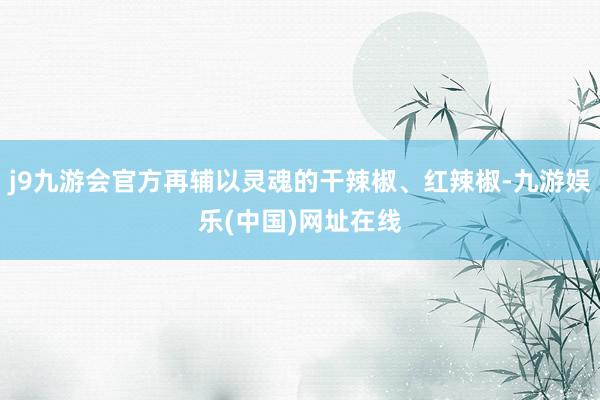 j9九游会官方再辅以灵魂的干辣椒、红辣椒-九游娱乐(中国)网址在线